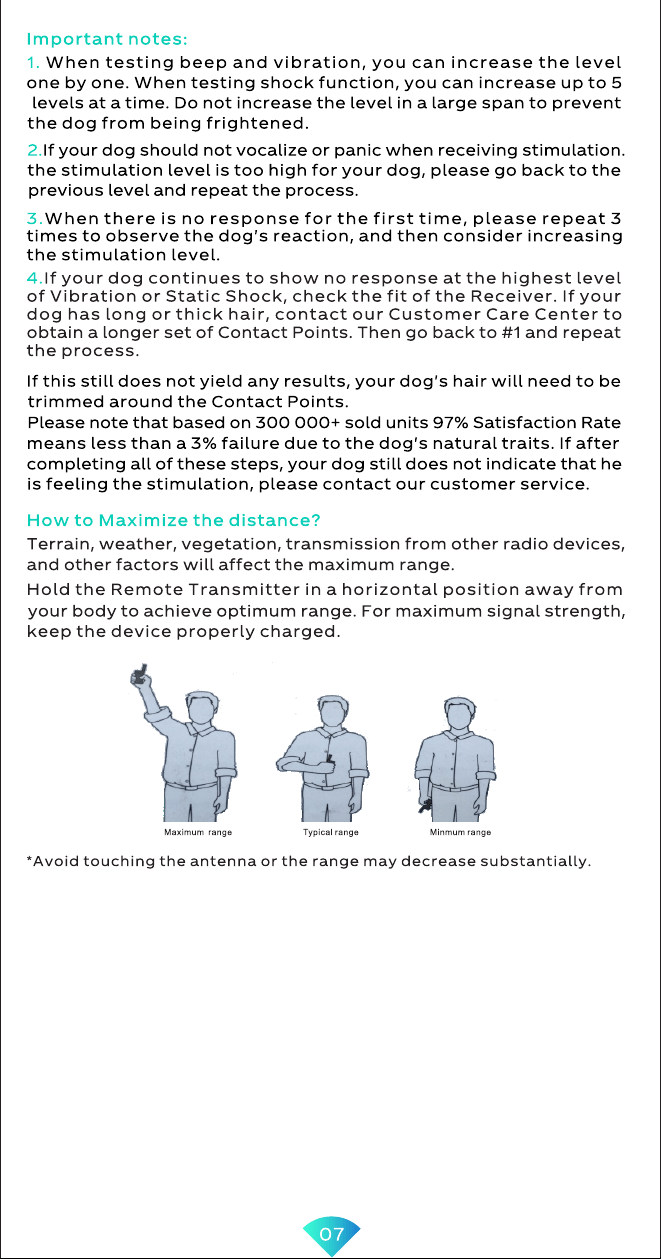 Important notes:

1. When testing beep and vibration, you can increase the level one by one. When testing shock function, you can increase up to 5 levels at a time. Do not increase the level in a large span to prevent the dog from being frightened.

2.If your dog should not vocalize or panic when receiving stimulation. the stimulation level is too high for your dog, please go back to the previous level and repeat the process.

3.When there is no response for the first time, please repeat 3 times to observe the dog's reaction, and then consider increasing the stimulation level.

4.If your dog continues to show no response at the highest level of Vibration or Static Shock, check the fit of the Receiver. If your dog has long or thick hair, contact our Customer Care Center to obtain a longer set of Contact Points. Then go back to #1 and repeat the process.

If this still does not yield any results, your dog's hair will need to be trimmed around the Contact Points.
Please note that based on 300 000+ sold units 97% Satisfaction Rate means less than a 3% failure due to the dog's natural traits. If after completing all of these steps, your dog still does not indicate that he is feeling the stimulation, please contact our customer service.

How to Maximize the distance?

Terrain, weather, vegetation, transmission from other radio devices, and other factors will affect the maximum range.

Hold the Remote Transmitter in a horizontal position away from your body to achieve optimum range. For maximum signal strength, keep the device properly charged.

Maximum range

Typical range

Minmum range

*Avoid touching the antenna or the range may decrease substantially.

07